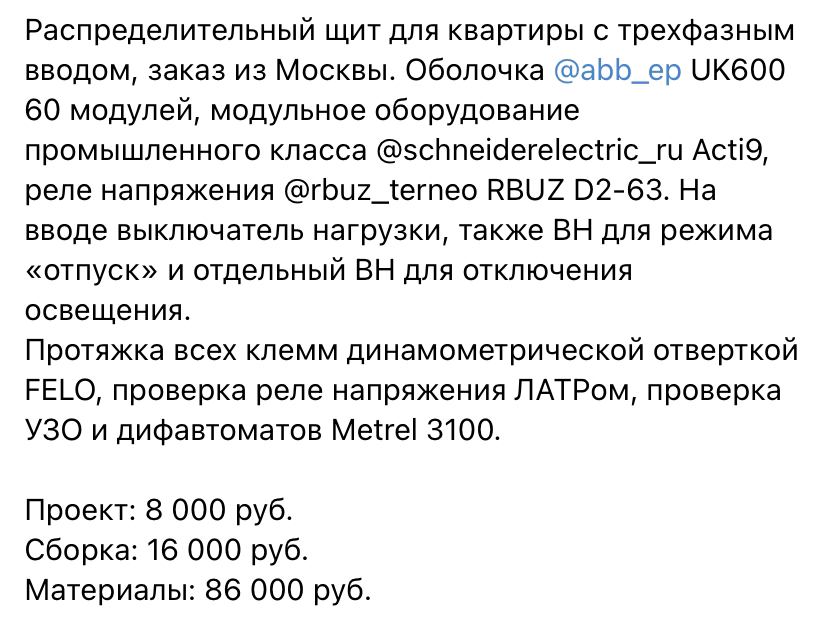 Распределительный щит для квартиры с трехфазным вводом, заказ из Москвы. Оболочка @abb_ep UK600 60 модулей, модульное оборудование промышленного класса @schneiderelectric_ru Acti9, реле напряжения @rbuz_terneo RBUZ D2-63. На вводе выключатель нагрузки, также ВН для режима «отпуск» и отдельный ВН для отключения освещения.
Протяжка всех клемм динамометрической отверткой FELO, проверка реле напряжения ЛАТРом, проверка УЗО и дифавтоматов Metrel 3100.

Проект: 8 000 руб.
Сборка: 16 000 руб.
Материалы: 86 000 руб.